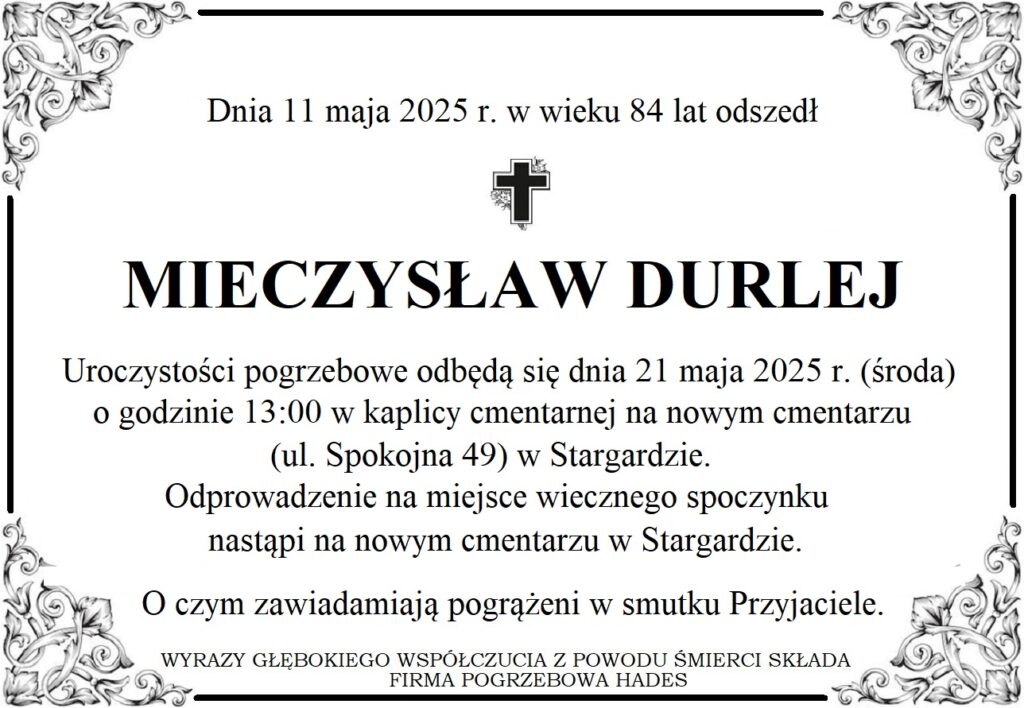 Dnia 11 maja 2025 r. w wieku 84 lat odszedł

MIECZYSŁAW DURLEJ

Uroczystości pogrzebowe odbędą się dnia 21 maja 2025 r. (środa) o godzinie 13:00 w kaplicy cmentarnej na nowym cmentarzu (ul. Spokojna 49) w Stargardzie. Odprowadzenie na miejsce wiecznego spoczynku nastąpi na nowym cmentarzu w Stargardzie.

O czym zawiadamiają pogrążeni w smutku Przyjaciele.

WYRAZY GŁĘBOKIEGO WSPÓŁCZUCIA Z POWODU ŚMIERCI SKŁADA FIRMA POGRZEBOWA HADES